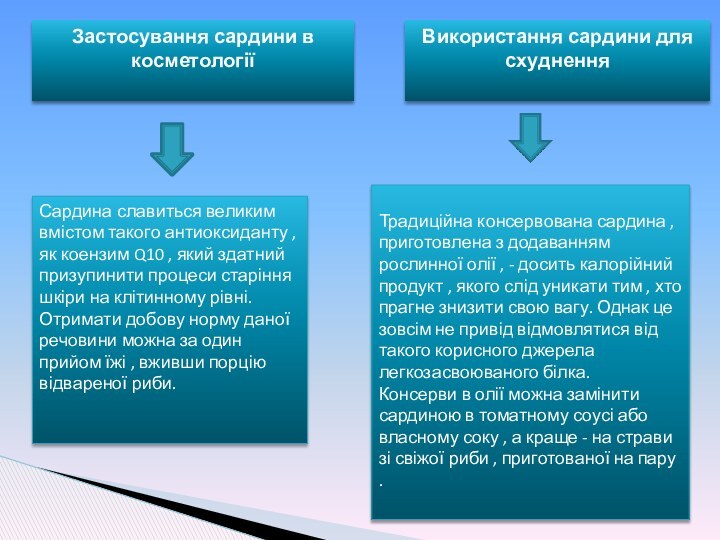 Застосування сардини в косметології

Сардина славиться великим вмістом такого антиоксиданту , як коензим Q10 , який здатний призупинити процеси старіння шкіри на клітинному рівні. Отримати добову норму даної речовини можна за один прийом їжі , вживши порцію відвареної риби.

Використання сардини для схуднення

Традиційна консервована сардина , приготовлена з додаванням рослинної олії , - досить калорійний продукт , якого слід уникати тим , хто прагне знизити свою вагу. Однак це зовсім не привід відмовлятися від такого корисного джерела легкозасвоюваного білка. Консерви в олії можна замінити сардиною в томатному соусі або власному соку , а краще - на страви зі свіжої риби , приготованої на пару .